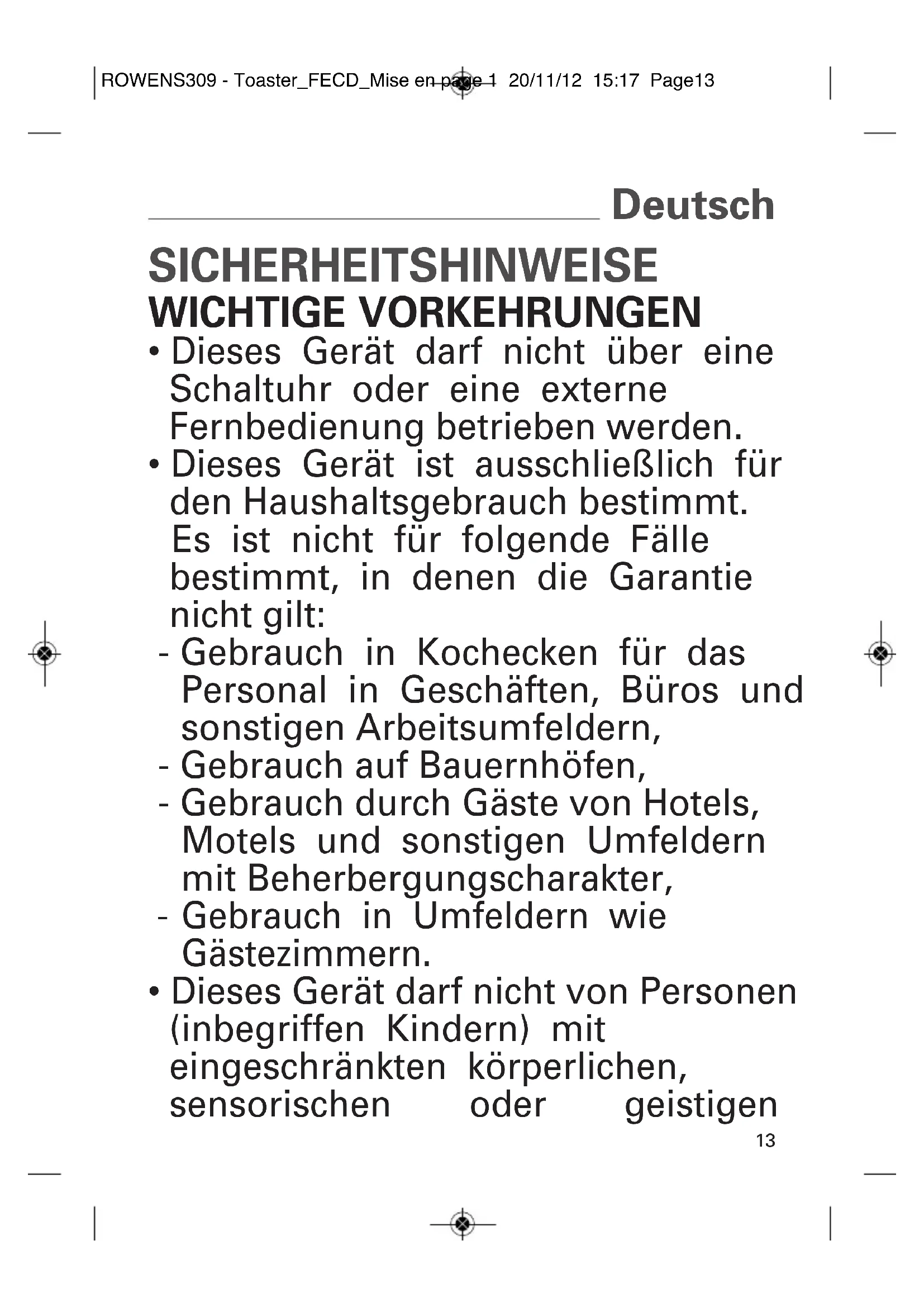 ROWENS309 - Toaster_FECD_Mise en page 1 20/11/12 15:17 Page13

Deutsch

SICHERHEITSHINWEISE
WICHTIGE VORKEHRUNGEN

• Dieses Gerät darf nicht über eine Schaltuhr oder eine externe Fernbedienung betrieben werden.
• Dieses Gerät ist ausschließlich für den Haushaltsgebrauch bestimmt. Es ist nicht für folgende Fälle bestimmt, in denen die Garantie nicht gilt:
- Gebrauch in Kochecken für das Personal in Geschäften, Büros und sonstigen Arbeitsumfeldern,
- Gebrauch auf Bauernhöfen,
- Gebrauch durch Gäste von Hotels, Motels und sonstigen Umfeldern mit Beherbergungscharakter,
- Gebrauch in Umfeldern wie Gästezimmern.
• Dieses Gerät darf nicht von Personen (inbegriffen Kindern) mit eingeschränkten körperlichen, sensorischen oder geistigen

13